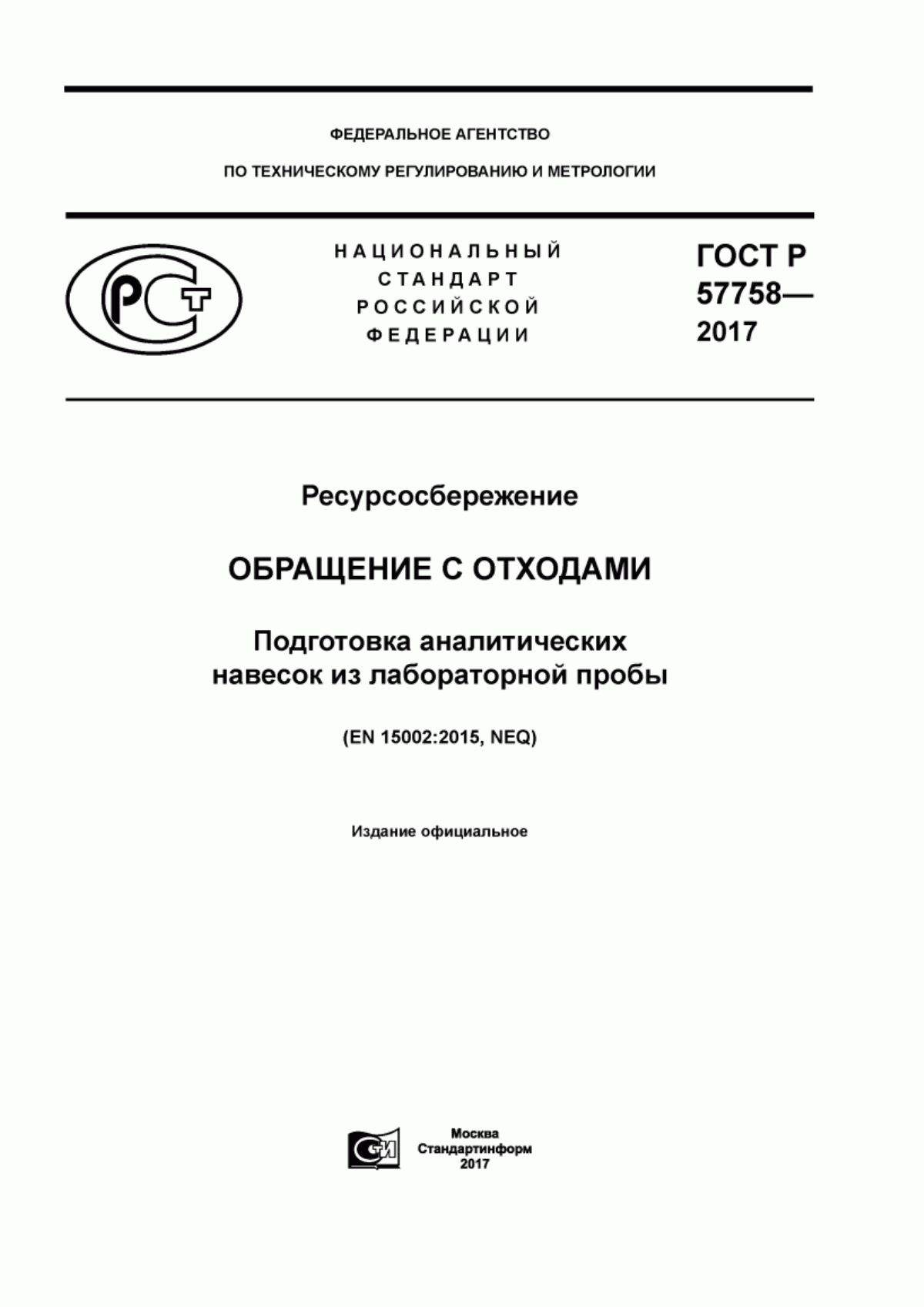 ФЕДЕРАЛЬНОЕ АГЕНТСТВО

ПО ТЕХНИЧЕСКОМУ РЕГУЛИРОВАНИЮ И МЕТРОЛОГИИ

РСТ

НАЦИОНАЛЬНЫЙ СТАНДАРТ РОССИЙСКОЙ ФЕДЕРАЦИИ

ГОСТ Р 57758— 2017

Ресурсосбережение

ОБРАЩЕНИЕ С ОТХОДАМИ

Подготовка аналитических навесок из лабораторной пробы

(EN 15002:2015, NEQ)

Издание официальное

СИ

Москва
Стандартинформ
2017